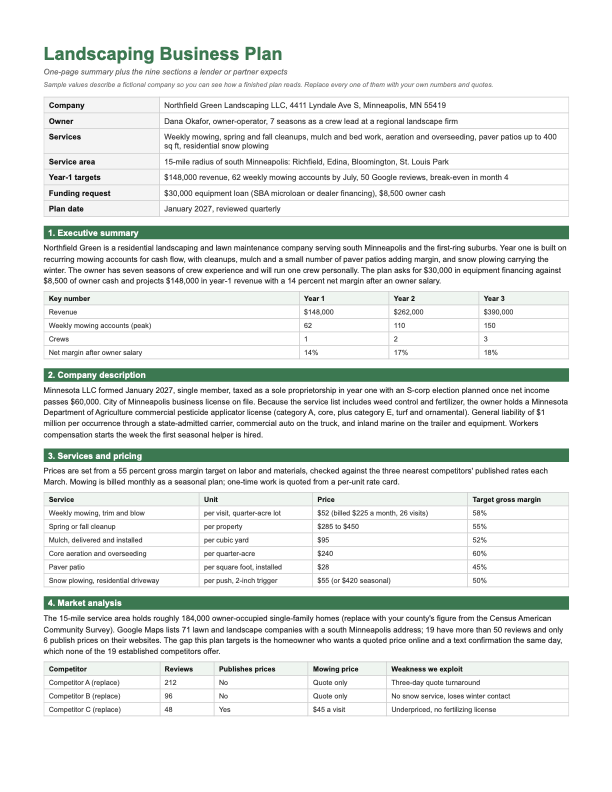 Landscaping Business Plan

One-page summary plus the nine sections a lender or partner expects

Sample values describe a fictional company so you can see how a finished plan reads. Replace every one of them with your own numbers and quotes.

Company
Northfield Green Landscaping LLC, 4411 Lyndale Ave S, Minneapolis, MN 55419

Owner
Dana Okafor, owner-operator, 7 seasons as a crew lead at a regional landscape firm

Services
Weekly mowing, spring and fall cleanups, mulch and bed work, aeration and overseeding, paver patios up to 400 sq ft, residential snow plowing

Service area
15-mile radius of south Minneapolis: Richfield, Edina, Bloomington, St. Louis Park

Year-1 targets
$148,000 revenue, 62 weekly mowing accounts by July, 50 Google reviews, break-even in month 4

Funding request
$30,000 equipment loan (SBA microloan or dealer financing), $8,500 owner cash

Plan date
January 2027, reviewed quarterly

1. Executive summary

Northfield Green is a residential landscaping and lawn maintenance company serving south Minneapolis and the first-ring suburbs. Year one is built on recurring mowing accounts for cash flow, with cleanups, mulch and a small number of paver patios adding margin, and snow plowing carrying the winter. The owner has seven seasons of crew experience and will run one crew personally. The plan asks for $30,000 in equipment financing against $8,500 of owner cash and projects $148,000 in year-1 revenue with a 14 percent net margin after an owner salary.

| Key number | Year 1 | Year 2 | Year 3 |
|---|---|---|---|
| Revenue | $148,000 | $262,000 | $390,000 |
| Weekly mowing accounts (peak) | 62 | 110 | 150 |
| Crews | 1 | 2 | 3 |
| Net margin after owner salary | 14% | 17% | 18% |

2. Company description

Minnesota LLC formed January 2027, single member, taxed as a sole proprietorship in year one with an S-corp election planned once net income passes $60,000. City of Minneapolis business license on file. Because the service list includes weed control and fertilizer, the owner holds a Minnesota Department of Agriculture commercial pesticide applicator license (category A, core, plus category E, turf and ornamental). General liability of $1 million per occurrence through a state-admitted carrier, commercial auto on the truck, and inland marine on the trailer and equipment. Workers compensation starts the week the first seasonal helper is hired.

3. Services and pricing

Prices are set from a 55 percent gross margin target on labor and materials, checked against the three nearest competitors' published rates each March. Mowing is billed monthly as a seasonal plan; one-time work is quoted from a per-unit rate card.

| Service | Unit | Price | Target gross margin |
|---|---|---|---|
| Weekly mowing, trim and blow | per visit, quarter-acre lot | $52 (billed $225 a month, 26 visits) | 58% |
| Spring or fall cleanup | per property | $285 to $450 | 55% |
| Mulch, delivered and installed | per cubic yard | $95 | 52% |
| Core aeration and overseeding | per quarter-acre | $240 | 60% |
| Paver patio | per square foot, installed | $28 | 45% |
| Snow plowing, residential driveway | per push, 2-inch trigger | $55 (or $420 seasonal) | 50% |

4. Market analysis

The 15-mile service area holds roughly 184,000 owner-occupied single-family homes (replace with your county's figure from the Census American Community Survey). Google Maps lists 71 lawn and landscape companies with a south Minneapolis address; 19 have more than 50 reviews and only 6 publish prices on their websites. The gap this plan targets is the homeowner who wants a quoted price online and a text confirmation the same day, which none of the 19 established competitors offer.

| Competitor | Reviews | Publishes prices | Mowing price | Weakness we exploit |
|---|---|---|---|---|
| Competitor A (replace) | 212 | No | Quote only | Three-day quote turnaround |
| Competitor B (replace) | 96 | No | Quote only | No snow service, loses winter contact |
| Competitor C (replace) | 48 | Yes | $45 a visit | Underpriced, no fertilizing license |